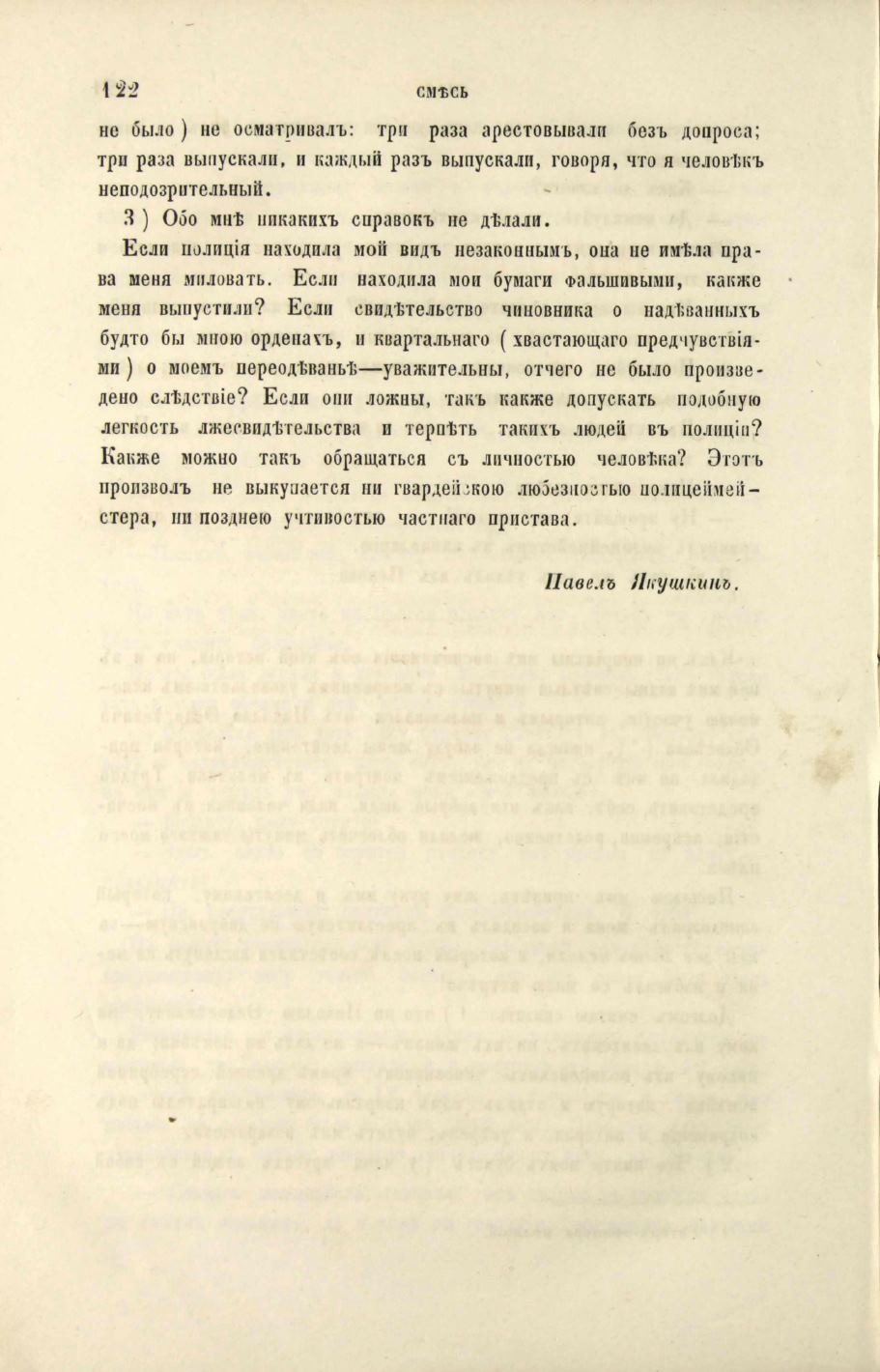 122 СМѢСЬ

не было) не осматривалъ: три раза арестовывали безъ допроса; три раза выпускали, и каждый разъ выпускали, говоря, что я человѣкъ неподозрительный.

3) Обо мнѣ никакихъ справокъ не дѣлали.

Если полиція находила мой видъ незаконнымъ, она не имѣла права меня миловать. Если находила мои бумаги фальшивыми, какже меня выпустили? Если свидѣтельство чиновника о надѣванныхъ будто бы мною орденахъ, и квартальнаго (хвастающаго предчувствіями) о моемъ переодѣваньѣ—уважительны, отчего не было произведено слѣдствіе? Если они ложны, такъ какже допускать подобную легкость лжесвидѣтельства и терпѣть такихъ людей въ полиціи? Какже можно такъ обращаться съ личностью человѣка? Этотъ произволъ не выкупается ни гвардейскою любезностью полицеймейстера, ни позднею учтивостью частнаго пристава.

Павелъ Якушкинъ.